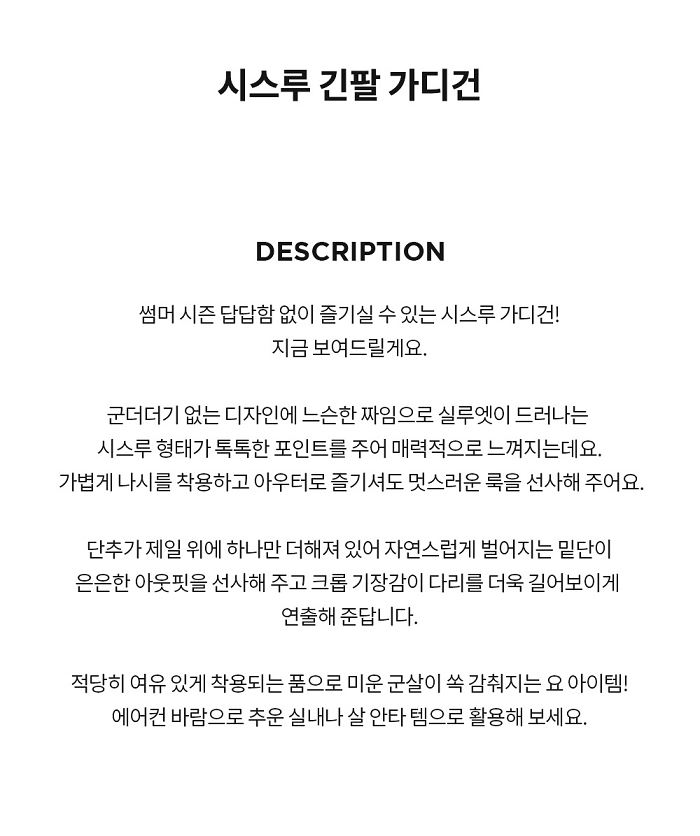 시스루 긴팔 가디건

DESCRIPTION

썸머 시즌 답답함 없이 즐기실 수 있는 시스루 가디건!
지금 보여드릴게요.

군더더기 없는 디자인에 느슨한 짜임으로 실루엣이 드러나는
시스루 형태가 톡톡한 포인트를 주어 매력적으로 느껴지는데요.
가볍게 나시를 착용하고 아우터로 즐기셔도 멋스러운 룩을 선사해 주어요.

단추가 제일 위에 하나만 더해져 있어 자연스럽게 벌어지는 밑단이
은은한 아웃핏을 선사해 주고 크롭 기장감이 다리를 더욱 길어보이게
연출해 준답니다.

적당히 여유 있게 착용되는 품으로 미운 군살이 쏙 감춰지는 요 아이템!
에어컨 바람으로 추운 실내나 살 안타 템으로 활용해 보세요.